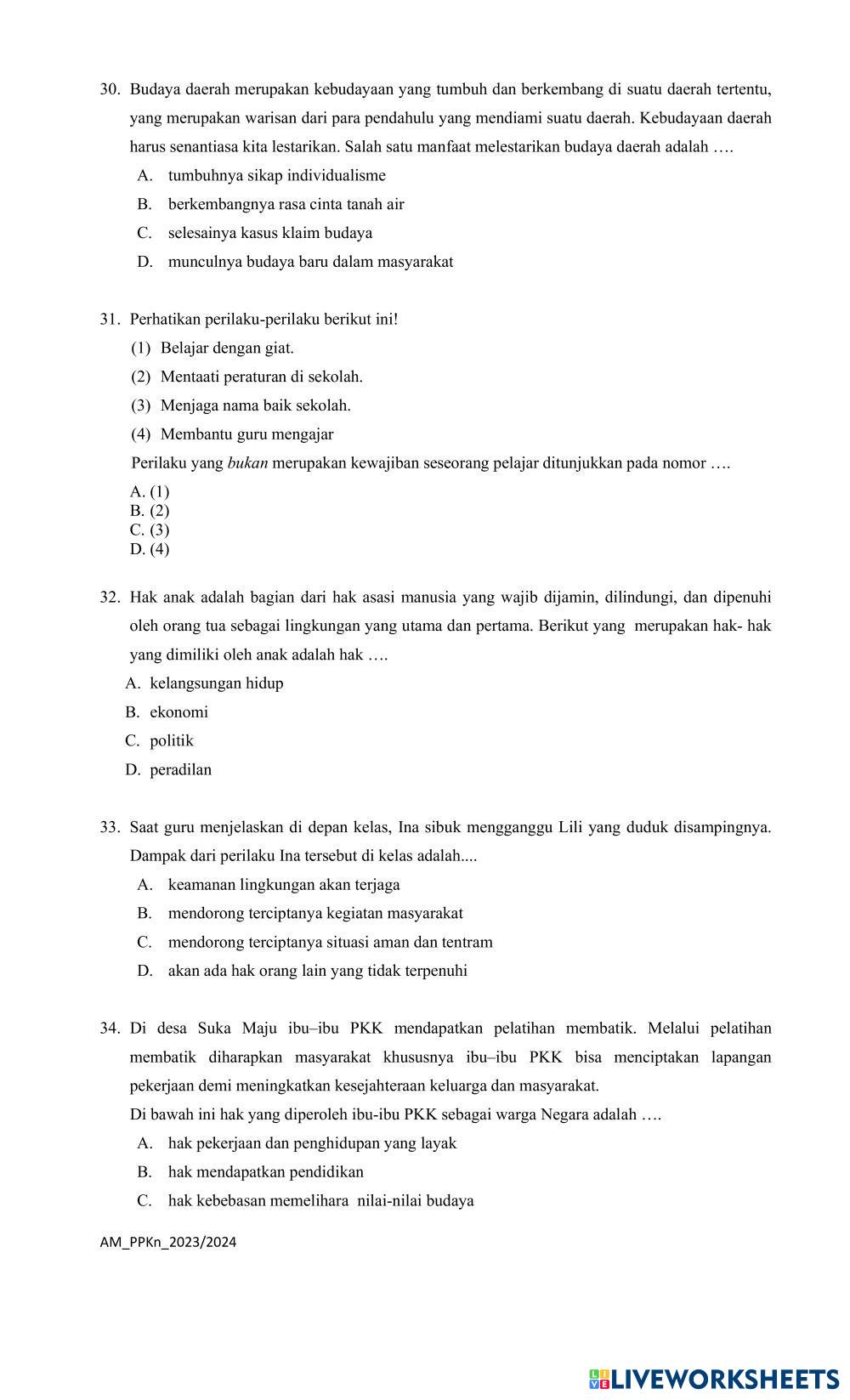 30. Budaya daerah merupakan kebudayaan yang tumbuh dan berkembang di suatu daerah tertentu, yang merupakan warisan dari para pendahulu yang mendiami suatu daerah. Kebudayaan daerah harus senantiasa kita lestarikan. Salah satu manfaat melestarikan budaya daerah adalah ….

A. tumbuhnya sikap individualisme

B. berkembangnya rasa cinta tanah air

C. selesainya kasus klaim budaya

D. munculnya budaya baru dalam masyarakat

31. Perhatikan perilaku-perilaku berikut ini!

(1) Belajar dengan giat.

(2) Mentaati peraturan di sekolah.

(3) Menjaga nama baik sekolah.

(4) Membantu guru mengajar

Perilaku yang bukan merupakan kewajiban seseorang pelajar ditunjukkan pada nomor ….

A. (1)
B. (2)
C. (3)
D. (4)

32. Hak anak adalah bagian dari hak asasi manusia yang wajib dijamin, dilindungi, dan dipenuhi oleh orang tua sebagai lingkungan yang utama dan pertama. Berikut yang merupakan hak- hak yang dimiliki oleh anak adalah hak ….

A. kelangsungan hidup

B. ekonomi

C. politik

D. peradilan

33. Saat guru menjelaskan di depan kelas, Ina sibuk mengganggu Lili yang duduk disampingnya. Dampak dari perilaku Ina tersebut di kelas adalah....

A. keamanan lingkungan akan terjaga

B. mendorong terciptanya kegiatan masyarakat

C. mendorong terciptanya situasi aman dan tentram

D. akan ada hak orang lain yang tidak terpenuhi

34. Di desa Suka Maju ibu–ibu PKK mendapatkan pelatihan membatik. Melalui pelatihan membatik diharapkan masyarakat khususnya ibu–ibu PKK bisa menciptakan lapangan pekerjaan demi meningkatkan kesejahteraan keluarga dan masyarakat.

Di bawah ini hak yang diperoleh ibu-ibu PKK sebagai warga Negara adalah ….

A. hak pekerjaan dan penghidupan yang layak

B. hak mendapatkan pendidikan

C. hak kebebasan memelihara nilai-nilai budaya

AM_PPKn_2023/2024

LIVEWORKSHEETS